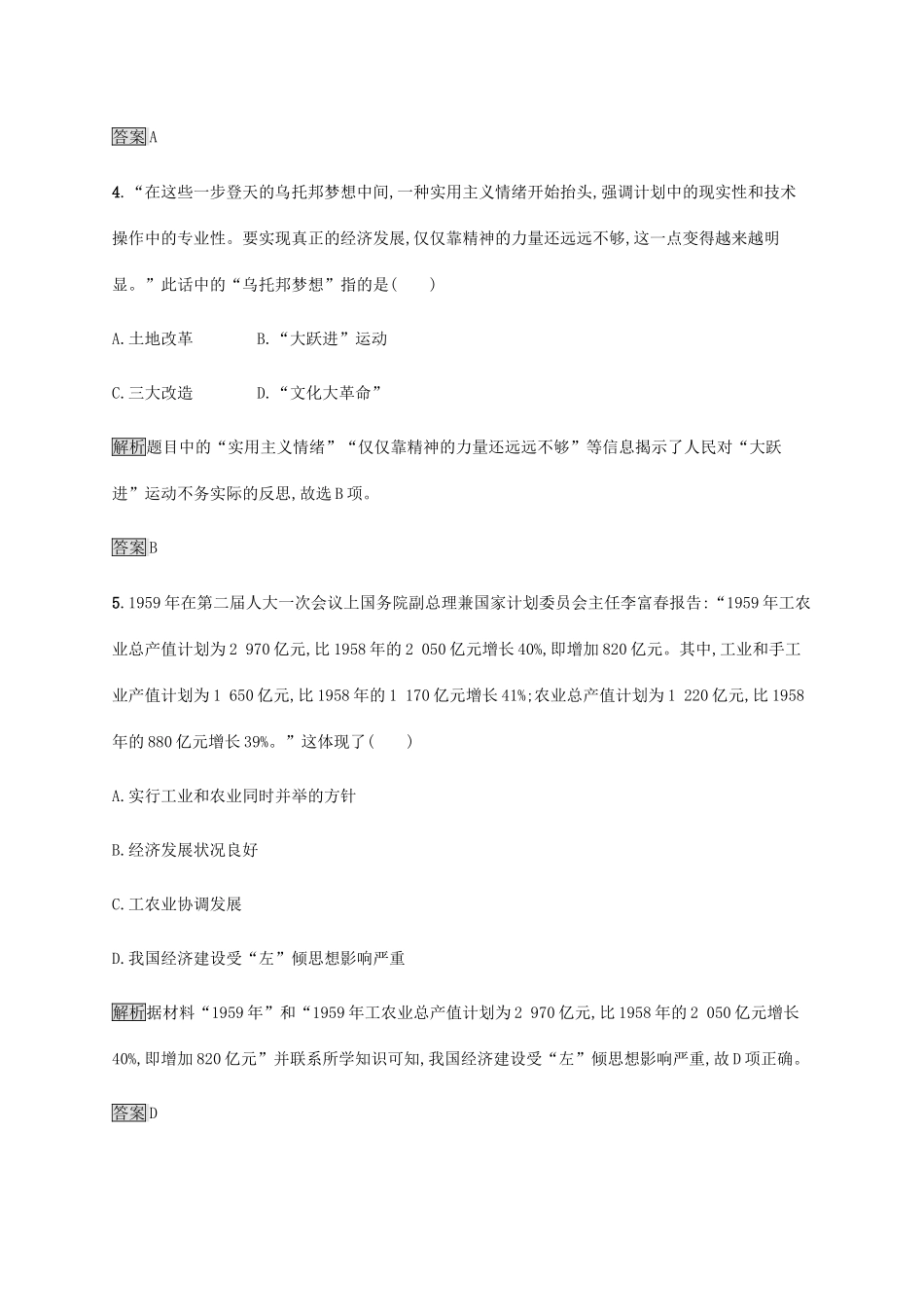 答案A

4.“在这些一步登天的乌托邦梦想中间,一种实用主义情绪开始抬头,强调计划中的现实性和技术操作中的专业性。要实现真正的经济发展,仅仅靠精神的力量还远远不够,这一点变得越来越明显。”此话中的“乌托邦梦想”指的是(　　)

A.土地改革　　B.“大跃进”运动

C.三大改造　　D.“文化大革命”

解析题目中的“实用主义情绪”“仅仅靠精神的力量还远远不够”等信息揭示了人民对“大跃进”运动不务实际的反思,故选B项。

答案B

5.1959年在第二届人大一次会议上国务院副总理兼国家计划委员会主任李富春报告:“1959年工农业总产值计划为2 970亿元,比1958年的2 050亿元增长40%,即增加820亿元。其中,工业和手工业产值计划为1 650亿元,比1958年的1 170亿元增长41%;农业总产值计划为1 220亿元,比1958年的880亿元增长39%。”这体现了(　　)

A.实行工业和农业同时并举的方针

B.经济发展状况良好

C.工农业协调发展

D.我国经济建设受“左”倾思想影响严重

解析据材料“1959年”和“1959年工农业总产值计划为2 970亿元,比1958年的2 050亿元增长40%,即增加820亿元”并联系所学知识可知,我国经济建设受“左”倾思想影响严重,故D项正确。

答案D